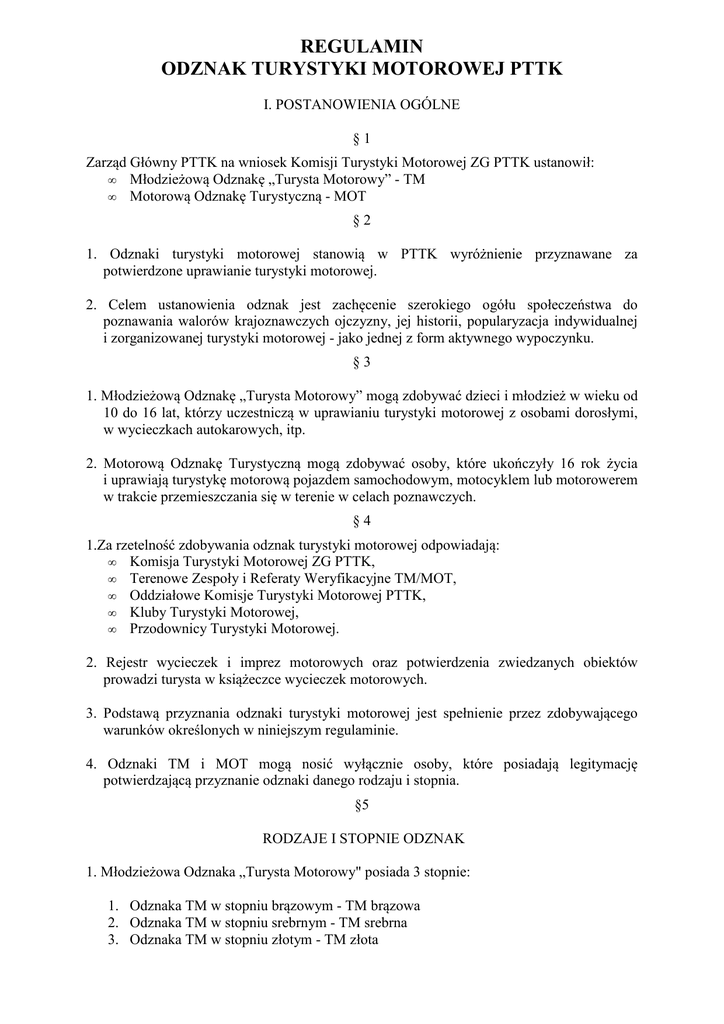 REGULAMIN
ODZNAK TURYSTYKI MOTOROWEJ PTTK

I. POSTANOWIENIA OGÓLNE

§ 1

Zarząd Główny PTTK na wniosek Komisji Turystyki Motorowej ZG PTTK ustanowił:
∞ Młodzieżową Odznakę „Turysta Motorowy” - TM
∞ Motorową Odznakę Turystyczną - MOT

§ 2

1. Odznaki turystyki motorowej stanowią w PTTK wyróżnienie przyznawane za potwierdzone uprawianie turystyki motorowej.

2. Celem ustanowienia odznak jest zachęcenie szerokiego ogółu społeczeństwa do poznawania walorów krajoznawczych ojczyzny, jej historii, popularyzacja indywidualnej i zorganizowanej turystyki motorowej - jako jednej z form aktywnego wypoczynku.

§ 3

1. Młodzieżową Odznakę „Turysta Motorowy” mogą zdobywać dzieci i młodzież w wieku od 10 do 16 lat, którzy uczestniczą w uprawianiu turystyki motorowej z osobami dorosłymi, w wycieczkach autokarowych, itp.

2. Motorową Odznakę Turystyczną mogą zdobywać osoby, które ukończyły 16 rok życia i uprawiają turystykę motorową pojazdem samochodowym, motocyklem lub motorowerem w trakcie przemieszczania się w terenie w celach poznawczych.

§ 4

1.Za rzetelność zdobywania odznak turystyki motorowej odpowiadają:
∞ Komisja Turystyki Motorowej ZG PTTK,
∞ Terenowe Zespoły i Referaty Weryfikacyjne TM/MOT,
∞ Oddziałowe Komisje Turystyki Motorowej PTTK,
∞ Kluby Turystyki Motorowej,
∞ Przodownicy Turystyki Motorowej.

2. Rejestr wycieczek i imprez motorowych oraz potwierdzenia zwiedzanych obiektów prowadzi turysta w książeczce wycieczek motorowych.

3. Podstawą przyznania odznaki turystyki motorowej jest spełnienie przez zdobywającego warunków określonych w niniejszym regulaminie.

4. Odznaki TM i MOT mogą nosić wyłącznie osoby, które posiadają legitymację potwierdzającą przyznanie odznaki danego rodzaju i stopnia.

§5

RODZAJE I STOPNIE ODZNAK

1. Młodzieżowa Odznaka „Turysta Motorowy" posiada 3 stopnie:

1. Odznaka TM w stopniu brązowym - TM brązowa
2. Odznaka TM w stopniu srebrnym - TM srebrna
3. Odznaka TM w stopniu złotym - TM złota